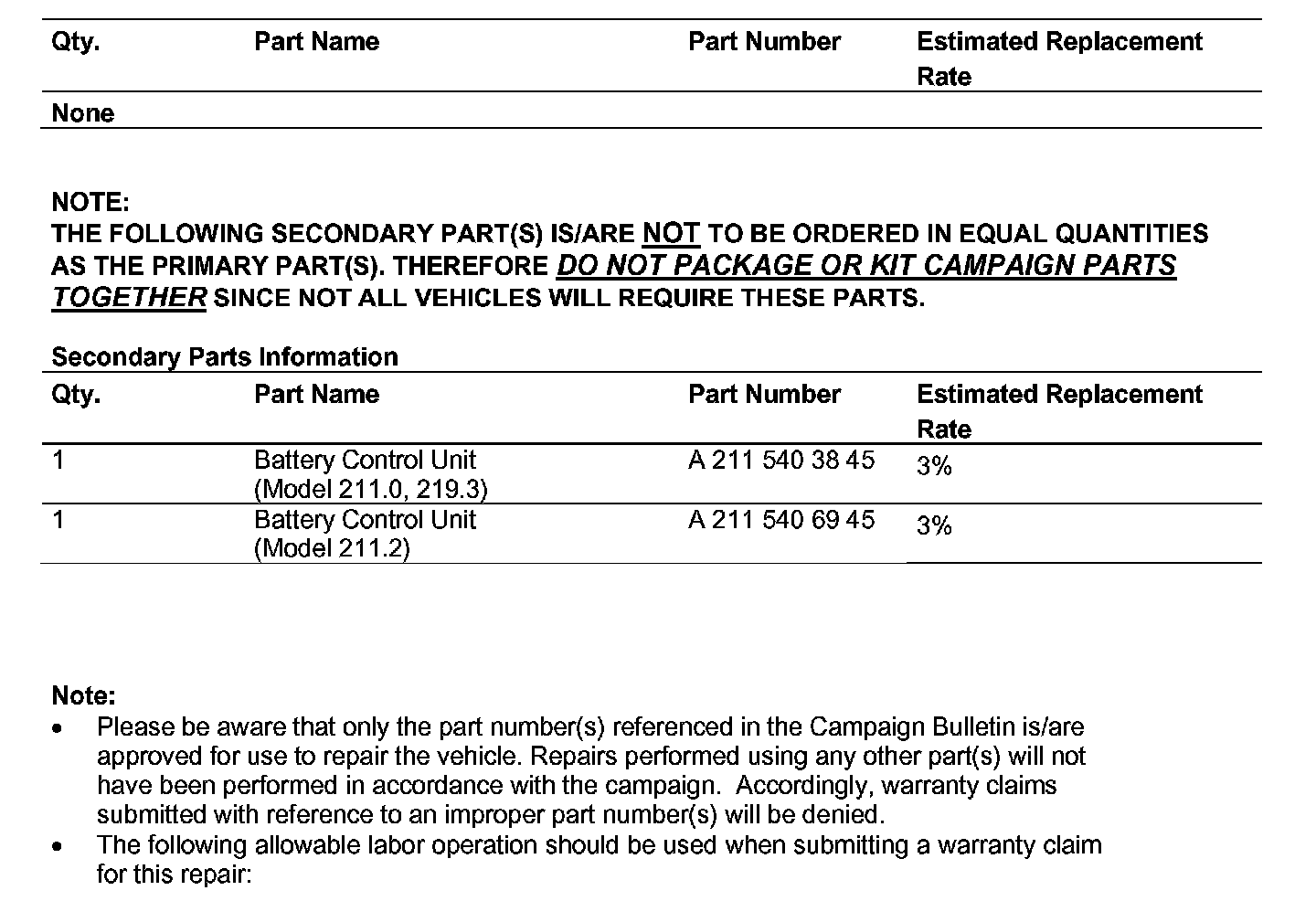 | Qty. | Part Name | Part Number | Estimated Replacement Rate |
|---|---|---|---|
| None | | | |

NOTE:
THE FOLLOWING SECONDARY PART(S) IS/ARE NOT TO BE ORDERED IN EQUAL QUANTITIES AS THE PRIMARY PART(S). THEREFORE DO NOT PACKAGE OR KIT CAMPAIGN PARTS TOGETHER SINCE NOT ALL VEHICLES WILL REQUIRE THESE PARTS.

Secondary Parts Information

| Qty. | Part Name | Part Number | Estimated Replacement Rate |
|---|---|---|---|
| 1 | Battery Control Unit (Model 211.0, 219.3) | A 211 540 38 45 | 3% |
| 1 | Battery Control Unit (Model 211.2) | A 211 540 69 45 | 3% |

Note:
• Please be aware that only the part number(s) referenced in the Campaign Bulletin is/are approved for use to repair the vehicle. Repairs performed using any other part(s) will not have been performed in accordance with the campaign. Accordingly, warranty claims submitted with reference to an improper part number(s) will be denied.
• The following allowable labor operation should be used when submitting a warranty claim for this repair: